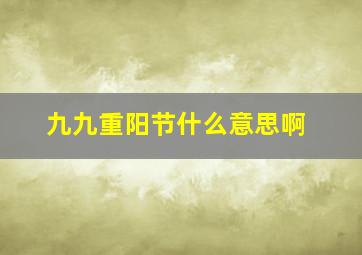 九九重阳节什么意思啊